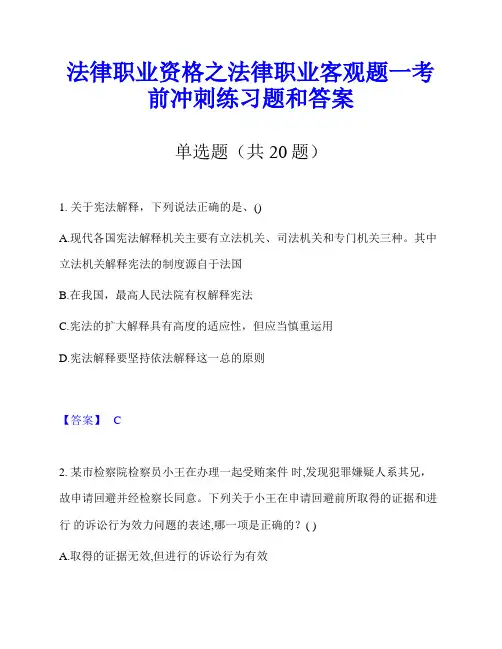 法律职业资格之法律职业客观题一考前冲刺练习题和答案

单选题（共 20 题）

1. 关于宪法解释，下列说法正确的是、()

A.现代各国宪法解释机关主要有立法机关、司法机关和专门机关三种。其中立法机关解释宪法的制度源自于法国

B.在我国，最高人民法院有权解释宪法

C.宪法的扩大解释具有高度的适应性，但应当慎重运用

D.宪法解释要坚持依法解释这一总的原则

【答案】 C

2. 某市检察院检察员小王在办理一起受贿案件 时,发现犯罪嫌疑人系其兄，故申请回避并经检察长同意。下列关于小王在申请回避前所取得的证据和进行 的诉讼行为效力问题的表述,哪一项是正确的？( )

A.取得的证据无效,但进行的诉讼行为有效